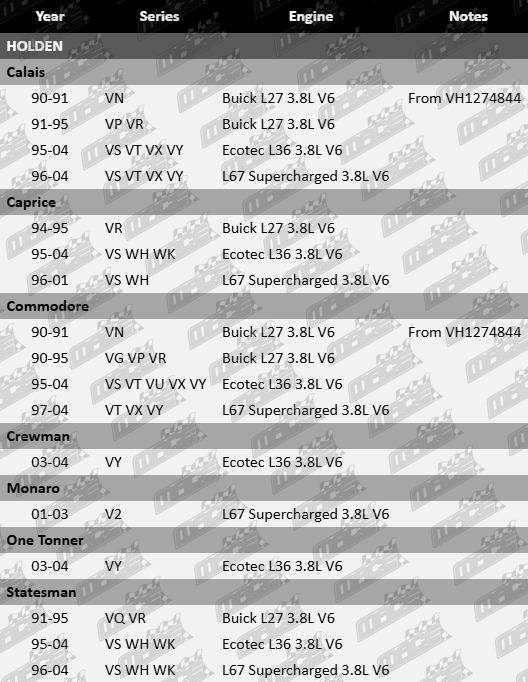 | Year | Series | Engine | Notes |
|---|---|---|---|
| HOLDEN | | | |
| Calais | | | |
| 90-91 | VN | Buick L27 3.8L V6 | From VH1274844 |
| 91-95 | VP VR | Buick L27 3.8L V6 | |
| 95-04 | VS VT VX VY | Ecotec L36 3.8L V6 | |
| 96-04 | VS VT VX VY | L67 Supercharged 3.8L V6 | |
| Caprice | | | |
| 94-95 | VR | Buick L27 3.8L V6 | |
| 95-04 | VS WH WK | Ecotec L36 3.8L V6 | |
| 96-01 | VS WH | L67 Supercharged 3.8L V6 | |
| Commodore | | | |
| 90-91 | VN | Buick L27 3.8L V6 | From VH1274844 |
| 90-95 | VG VP VR | Buick L27 3.8L V6 | |
| 95-04 | VS VT VU VX VY | Ecotec L36 3.8L V6 | |
| 97-04 | VT VX VY | L67 Supercharged 3.8L V6 | |
| Crewman | | | |
| 03-04 | VY | Ecotec L36 3.8L V6 | |
| Monaro | | | |
| 01-03 | V2 | L67 Supercharged 3.8L V6 | |
| One Tonner | | | |
| 03-04 | VY | Ecotec L36 3.8L V6 | |
| Statesman | | | |
| 91-95 | VQ VR | Buick L27 3.8L V6 | |
| 95-04 | VS WH WK | Ecotec L36 3.8L V6 | |
| 96-04 | VS WH WK | L67 Supercharged 3.8L V6 | |